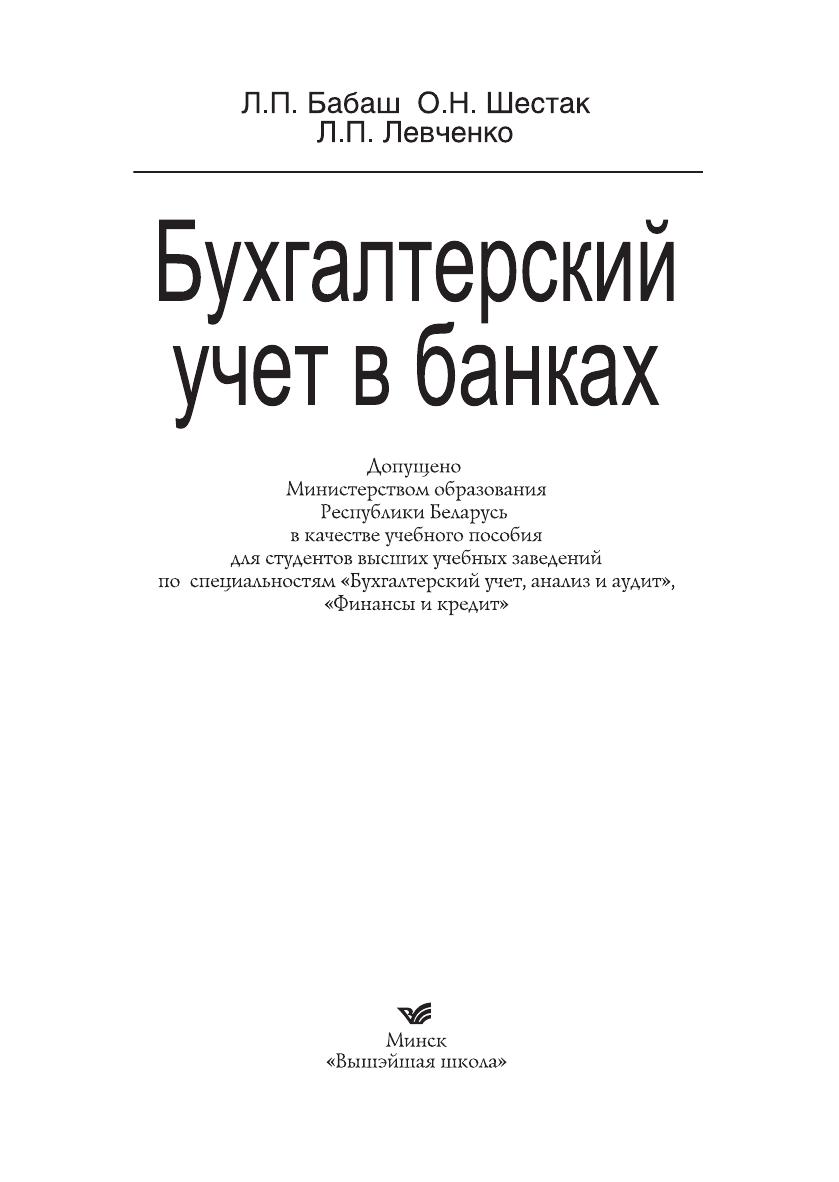 Л.П. Бабаш О.Н. Шестак
Л.П. Левченко

Бухгалтерский учет в банках

Допущено
Министерством образования
Республики Беларусь
в качестве учебного пособия
для студентов высших учебных заведений
по специальностям «Бухгалтерский учет, анализ и аудит»,
«Финансы и кредит»

Минск
«Вышэйшая школа»